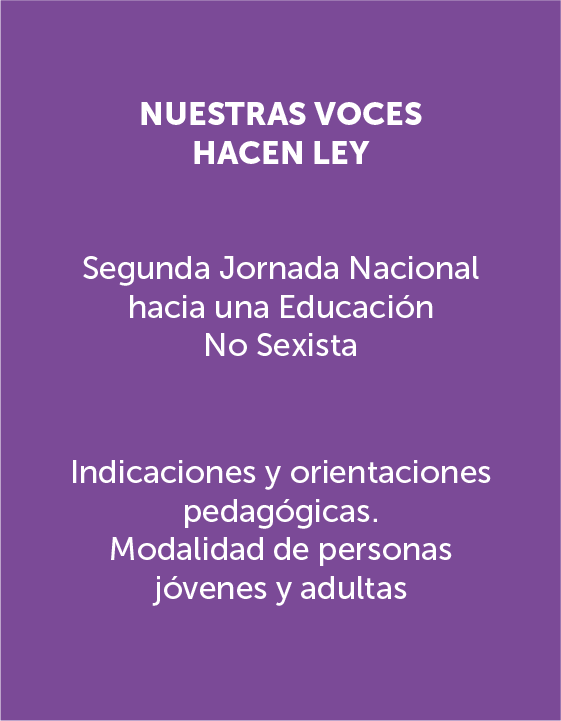 NUESTRAS VOCES
HACEN LEY

Segunda Jornada Nacional hacia una Educación No Sexista

Indicaciones y orientaciones pedagógicas.
Modalidad de personas jóvenes y adultas